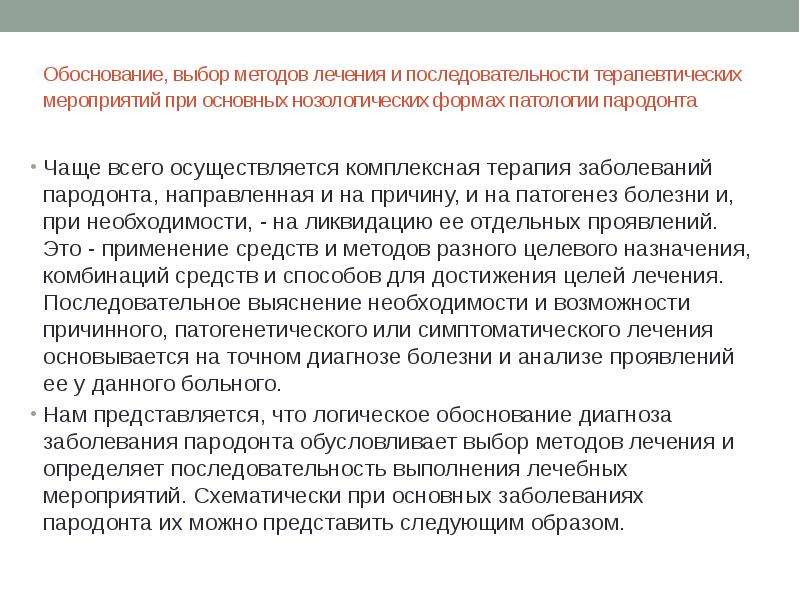 Обоснование, выбор методов лечения и последовательности терапевтических мероприятий при основных нозологических формах патологии пародонта

• Чаще всего осуществляется комплексная терапия заболеваний пародонта, направленная и на причину, и на патогенез болезни и, при необходимости, - на ликвидацию ее отдельных проявлений. Это - применение средств и методов разного целевого назначения, комбинаций средств и способов для достижения целей лечения. Последовательное выяснение необходимости и возможности причинного, патогенетического или симптоматического лечения основывается на точном диагнозе болезни и анализе проявлений ее у данного больного.

• Нам представляется, что логическое обоснование диагноза заболевания пародонта обусловливает выбор методов лечения и определяет последовательность выполнения лечебных мероприятий. Схематически при основных заболеваниях пародонта их можно представить следующим образом.